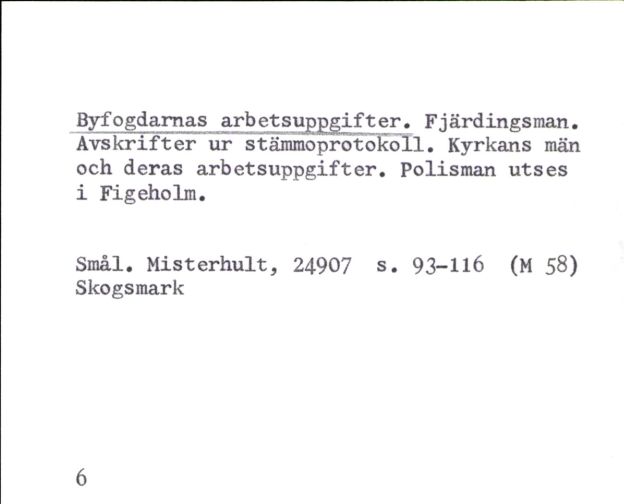 Byfogdarnas arbetsuppgifter. Fjärdingsman. Avskrifter ur stämmoprotokoll. Kyrkans män och deras arbetsuppgifter. Polisman utses i Figeholm.

Smål. Misterhult, 24907 s. 93-116 (M 58)
Skogsmark

6